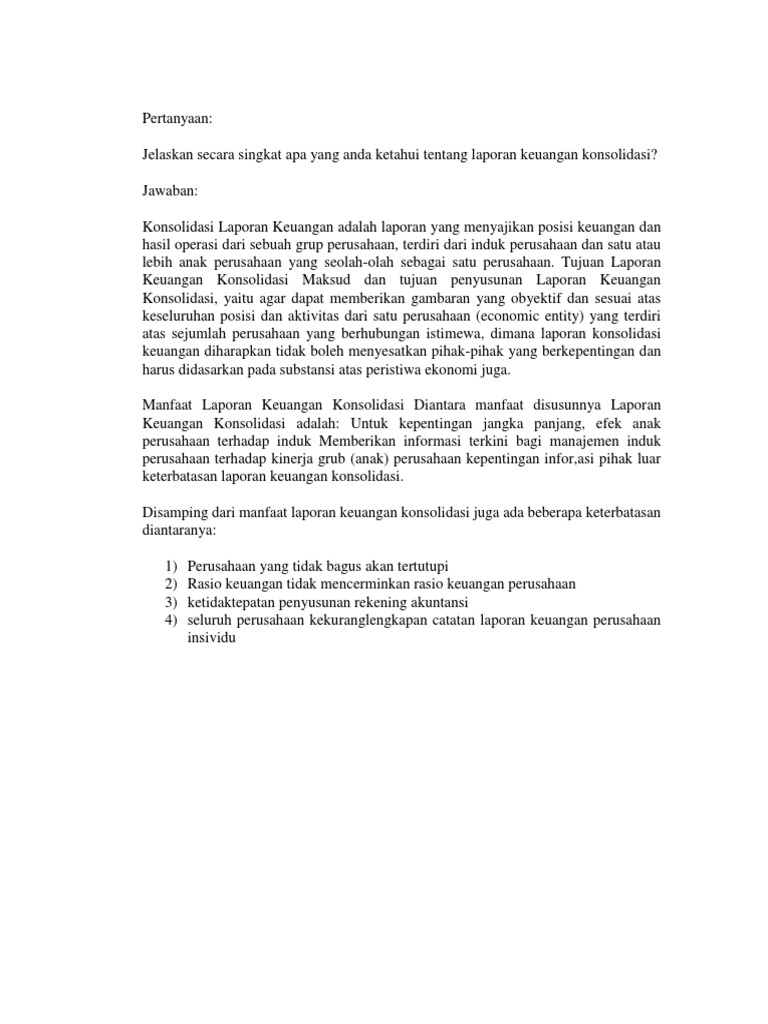 Pertanyaan:

Jelaskan secara singkat apa yang anda ketahui tentang laporan keuangan konsolidasi?

Jawaban:

Konsolidasi Laporan Keuangan adalah laporan yang menyajikan posisi keuangan dan hasil operasi dari sebuah grup perusahaan, terdiri dari induk perusahaan dan satu atau lebih anak perusahaan yang seolah-olah sebagai satu perusahaan. Tujuan Laporan Keuangan Konsolidasi Maksud dan tujuan penyusunan Laporan Keuangan Konsolidasi, yaitu agar dapat memberikan gambaran yang obyektif dan sesuai atas keseluruhan posisi dan aktivitas dari satu perusahaan (economic entity) yang terdiri atas sejumlah perusahaan yang berhubungan istimewa, dimana laporan konsolidasi keuangan diharapkan tidak boleh menyesatkan pihak-pihak yang berkepentingan dan harus didasarkan pada substansi atas peristiwa ekonomi juga.

Manfaat Laporan Keuangan Konsolidasi Diantara manfaat disusunnya Laporan Keuangan Konsolidasi adalah: Untuk kepentingan jangka panjang, efek anak perusahaan terhadap induk Memberikan informasi terkini bagi manajemen induk perusahaan terhadap kinerja grub (anak) perusahaan kepentingan infor,asi pihak luar keterbatasan laporan keuangan konsolidasi.

Disamping dari manfaat laporan keuangan konsolidasi juga ada beberapa keterbatasan diantaranya:

1) Perusahaan yang tidak bagus akan tertutupi
2) Rasio keuangan tidak mencerminkan rasio keuangan perusahaan
3) ketidaktepatan penyusunan rekening akuntansi
4) seluruh perusahaan kekuranglengkapan catatan laporan keuangan perusahaan insividu